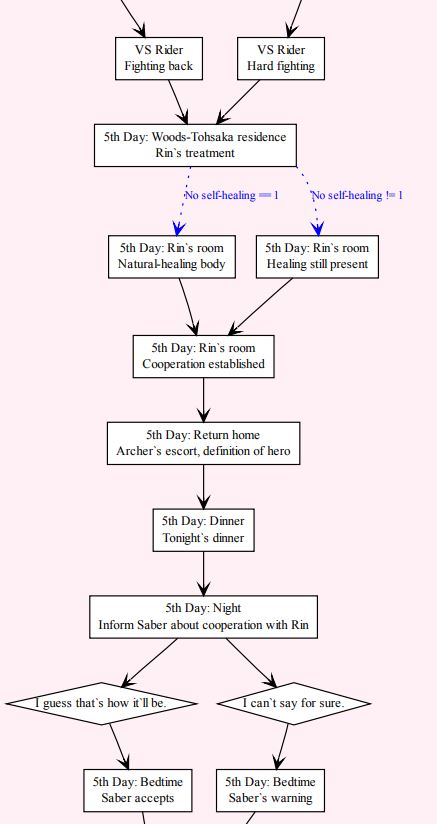 VS Rider
Fighting back

VS Rider
Hard fighting

5th Day: Woods-Tohsaka residence
Rin`s treatment

No self-healing == 1

No self-healing != 1

5th Day: Rin`s room
Natural-healing body

5th Day: Rin`s room
Healing still present

5th Day: Rin`s room
Cooperation established

5th Day: Return home
Archer`s escort, definition of hero

5th Day: Dinner
Tonight`s dinner

5th Day: Night
Inform Saber about cooperation with Rin

I guess that`s how it`ll be.

I can`t say for sure.

5th Day: Bedtime
Saber accepts

5th Day: Bedtime
Saber`s warning